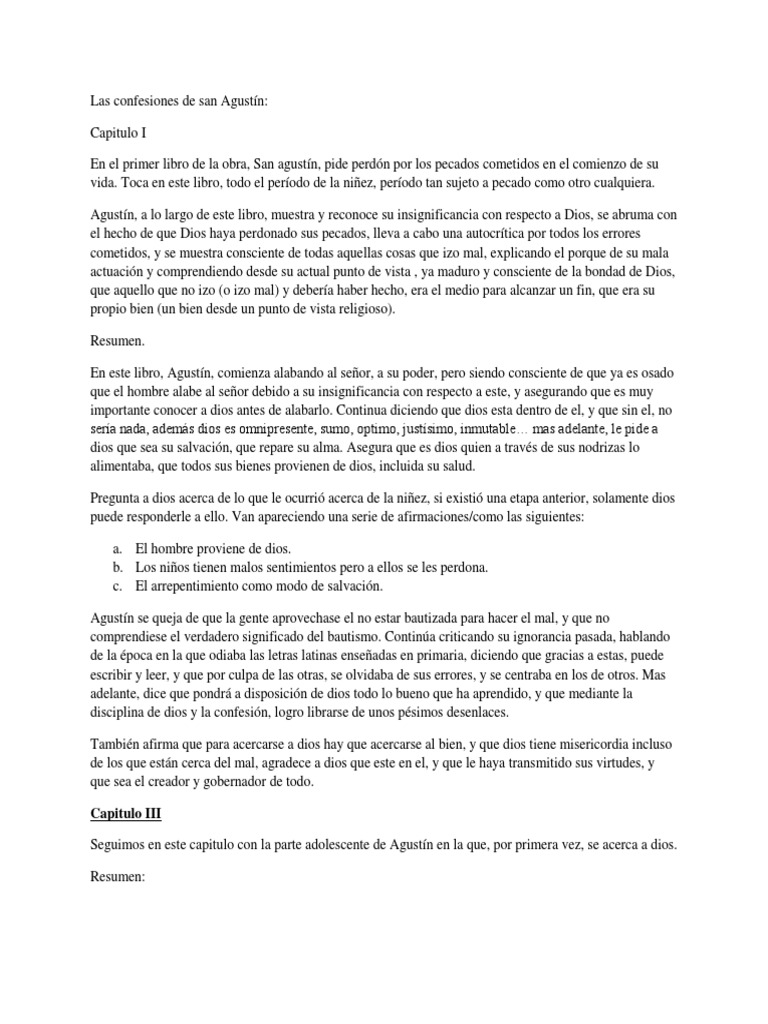 Las confesiones de san Agustín:

Capitulo I

En el primer libro de la obra, San agustín, pide perdón por los pecados cometidos en el comienzo de su vida. Toca en este libro, todo el período de la niñez, período tan sujeto a pecado como otro cualquiera.

Agustín, a lo largo de este libro, muestra y reconoce su insignificancia con respecto a Dios, se abruma con el hecho de que Dios haya perdonado sus pecados, lleva a cabo una autocrítica por todos los errores cometidos, y se muestra consciente de todas aquellas cosas que izo mal, explicando el porque de su mala actuación y comprendiendo desde su actual punto de vista , ya maduro y consciente de la bondad de Dios, que aquello que no izo (o izo mal) y debería haber hecho, era el medio para alcanzar un fin, que era su propio bien (un bien desde un punto de vista religioso).

Resumen.

En este libro, Agustín, comienza alabando al señor, a su poder, pero siendo consciente de que ya es osado que el hombre alabe al señor debido a su insignificancia con respecto a este, y asegurando que es muy importante conocer a dios antes de alabarlo. Continua diciendo que dios esta dentro de el, y que sin el, no sería nada, además dios es omnipresente, sumo, optimo, justísimo, inmutable… mas adelante, le pide a dios que sea su salvación, que repare su alma. Asegura que es dios quien a través de sus nodrizas lo alimentaba, que todos sus bienes provienen de dios, incluida su salud.

Pregunta a dios acerca de lo que le ocurrió acerca de la niñez, si existió una etapa anterior, solamente dios puede responderle a ello. Van apareciendo una serie de afirmaciones/como las siguientes:

a. El hombre proviene de dios.
b. Los niños tienen malos sentimientos pero a ellos se les perdona.
c. El arrepentimiento como modo de salvación.

Agustín se queja de que la gente aprovechase el no estar bautizada para hacer el mal, y que no comprendiese el verdadero significado del bautismo. Continúa criticando su ignorancia pasada, hablando de la época en la que odiaba las letras latinas enseñadas en primaria, diciendo que gracias a estas, puede escribir y leer, y que por culpa de las otras, se olvidaba de sus errores, y se centraba en los de otros. Mas adelante, dice que pondrá a disposición de dios todo lo bueno que ha aprendido, y que mediante la disciplina de dios y la confesión, logro librarse de unos pésimos desenlaces.

También afirma que para acercarse a dios hay que acercarse al bien, y que dios tiene misericordia incluso de los que están cerca del mal, agradece a dios que este en el, y que le haya transmitido sus virtudes, y que sea el creador y gobernador de todo.

Capitulo III

Seguimos en este capitulo con la parte adolescente de Agustín en la que, por primera vez, se acerca a dios.

Resumen: